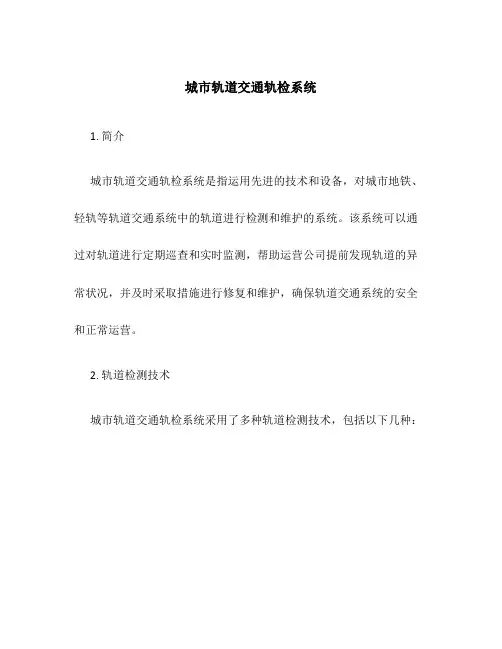 城市轨道交通轨检系统

1. 简介

城市轨道交通轨检系统是指运用先进的技术和设备，对城市地铁、轻轨等轨道交通系统中的轨道进行检测和维护的系统。该系统可以通过对轨道进行定期巡查和实时监测，帮助运营公司提前发现轨道的异常状况，并及时采取措施进行修复和维护，确保轨道交通系统的安全和正常运营。

2. 轨道检测技术

城市轨道交通轨检系统采用了多种轨道检测技术，包括以下几种：